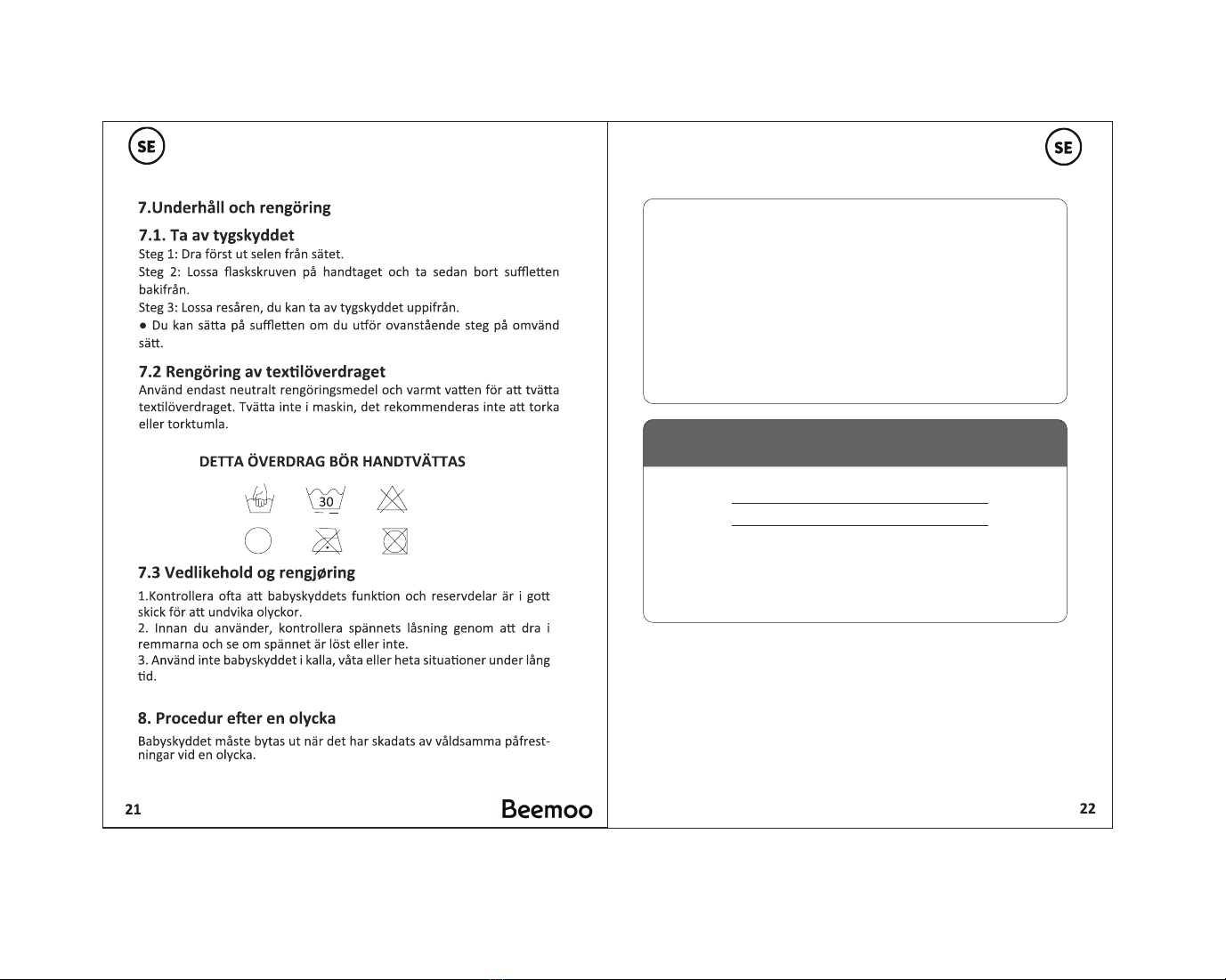 SE

7.Underhåll och rengöring

7.1. Ta av tygskyddet

Steg 1: Dra först ut selen från sätet.
Steg 2: Lossa flaskskruven på handtaget och ta sedan bort suffletten bakifrån.
Steg 3: Lossa resåren, du kan ta av tygskyddet uppifrån.
● Du kan sätta på suffletten om du utför ovanstående steg på omvänd sätt.

7.2 Rengöring av textilöverdraget

Använd endast neutralt rengöringsmedel och varmt vatten för att tvätta textilöverdraget. Tvätta inte i maskin, det rekommenderas inte att torka eller torktumla.

DETTA ÖVERDRAG BÖR HANDTVÄTTAS

30

7.3 Vedlikehold og rengjøring

1.Kontrollera ofta att babyskyddets funktion och reservdelar är i gott skick för att undvika olyckor.
2. Innan du använder, kontrollera spännets låsning genom att dra i remmarna och se om spännet är löst eller inte.
3. Använd inte babyskyddet i kalla, våta eller heta situationer under lång tid.

8. Procedur efter en olycka

Babyskyddet måste bytas ut när det har skadats av våldsamma påfrestningar vid en olycka.

21

Beemoo

SE

22